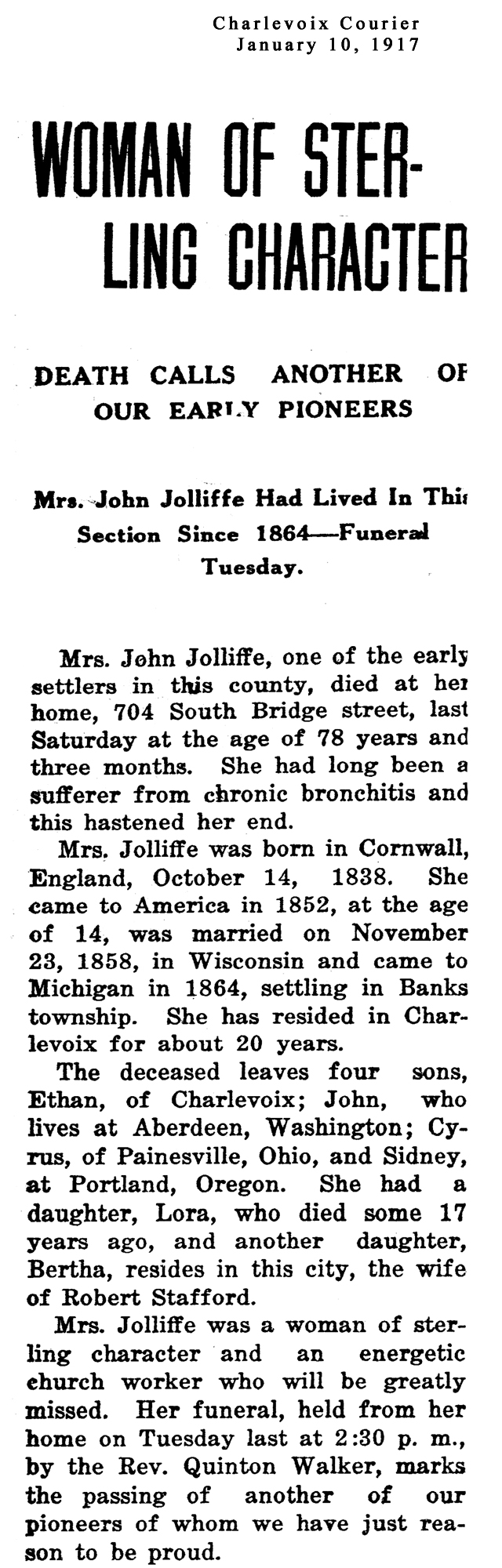 Charlevoix Courier
January 10, 1917

WOMAN OF STERLING CHARACTER

DEATH CALLS ANOTHER OF OUR EARLY PIONEERS

Mrs. John Jolliffe Had Lived In This Section Since 1864—Funeral Tuesday.

Mrs. John Jolliffe, one of the early settlers in this county, died at her home, 704 South Bridge street, last Saturday at the age of 78 years and three months. She had long been a sufferer from chronic bronchitis and this hastened her end.

Mrs. Jolliffe was born in Cornwall, England, October 14, 1838. She came to America in 1852, at the age of 14, was married on November 23, 1858, in Wisconsin and came to Michigan in 1864, settling in Banks township. She has resided in Charlevoix for about 20 years.

The deceased leaves four sons, Ethan, of Charlevoix; John, who lives at Aberdeen, Washington; Cyrus, of Painesville, Ohio, and Sidney, at Portland, Oregon. She had a daughter, Lora, who died some 17 years ago, and another daughter, Bertha, resides in this city, the wife of Robert Stafford.

Mrs. Jolliffe was a woman of sterling character and an energetic church worker who will be greatly missed. Her funeral, held from her home on Tuesday last at 2:30 p. m., by the Rev. Quinton Walker, marks the passing of another of our pioneers of whom we have just reason to be proud.